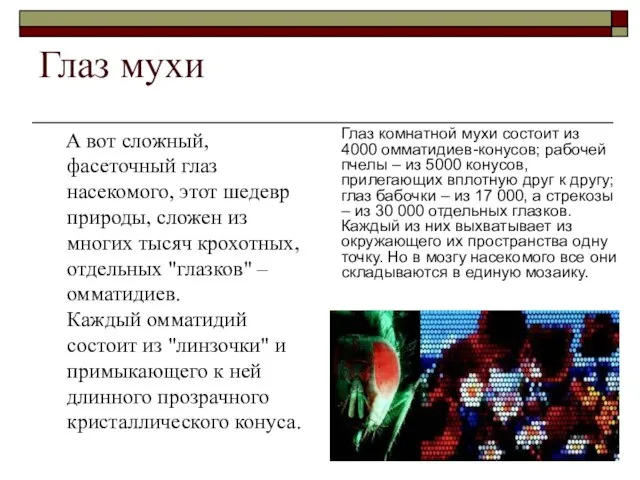 Глаз мухи

А вот сложный, фасеточный глаз насекомого, этот шедевр природы, сложен из многих тысяч крохотных, отдельных "глазков" – омматидиев.
Каждый омматидий состоит из "линзочки" и примыкающего к ней длинного прозрачного кристаллического конуса.

Глаз комнатной мухи состоит из 4000 омматидиев-конусов; рабочей пчелы – из 5000 конусов, прилегающих вплотную друг к другу; глаз бабочки – из 17 000, а стрекозы – из 30 000 отдельных глазков. Каждый из них выхватывает из окружающего их пространства одну точку. Но в мозгу насекомого все они складываются в единую мозаику.